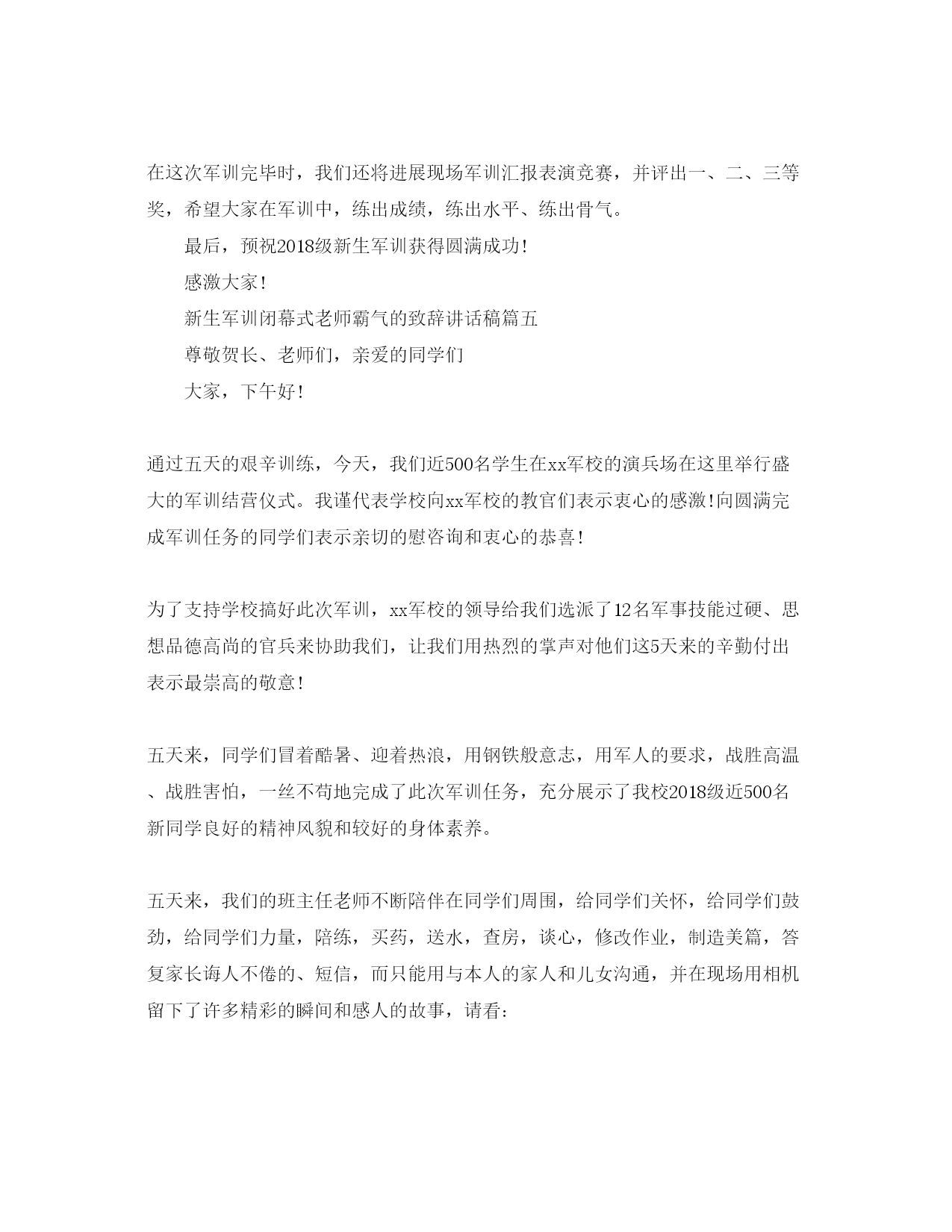 在这次军训完毕时，我们还将进展现场军训汇报表演竞赛，并评出一、二、三等奖，希望大家在军训中，练出成绩，练出水平、练出骨气。

最后，预祝2018级新生军训获得圆满成功!

感激大家!

新生军训闭幕式老师霸气的致辞讲话稿篇五

尊敬贺长、老师们，亲爱的同学们

大家，下午好!

通过五天的艰辛训练，今天，我们近500名学生在xx军校的演兵场在这里举行盛大的军训结营仪式。我谨代表学校向xx军校的教官们表示衷心的感激!向圆满完成军训任务的同学们表示亲切的慰咨询和衷心的恭喜!

为了支持学校搞好此次军训，xx军校的领导给我们选派了12名军事技能过硬、思想品德高尚的官兵来协助我们，让我们用热烈的掌声对他们这5天来的辛勤付出表示最崇高的敬意!

五天来，同学们冒着酷暑、迎着热浪，用钢铁般意志，用军人的要求，战胜高温、战胜害怕，一丝不苟地完成了此次军训任务，充分展示了我校2018级近500名新同学良好的精神风貌和较好的身体素养。

五天来，我们的班主任老师不断陪伴在同学们周围，给同学们关怀，给同学们鼓劲，给同学们力量，陪练，买药，送水，查房，谈心，修改作业，制造美篇，答复家长诲人不倦的、短信，而只能用与本人的家人和儿女沟通，并在现场用相机留下了许多精彩的瞬间和感人的故事，请看: